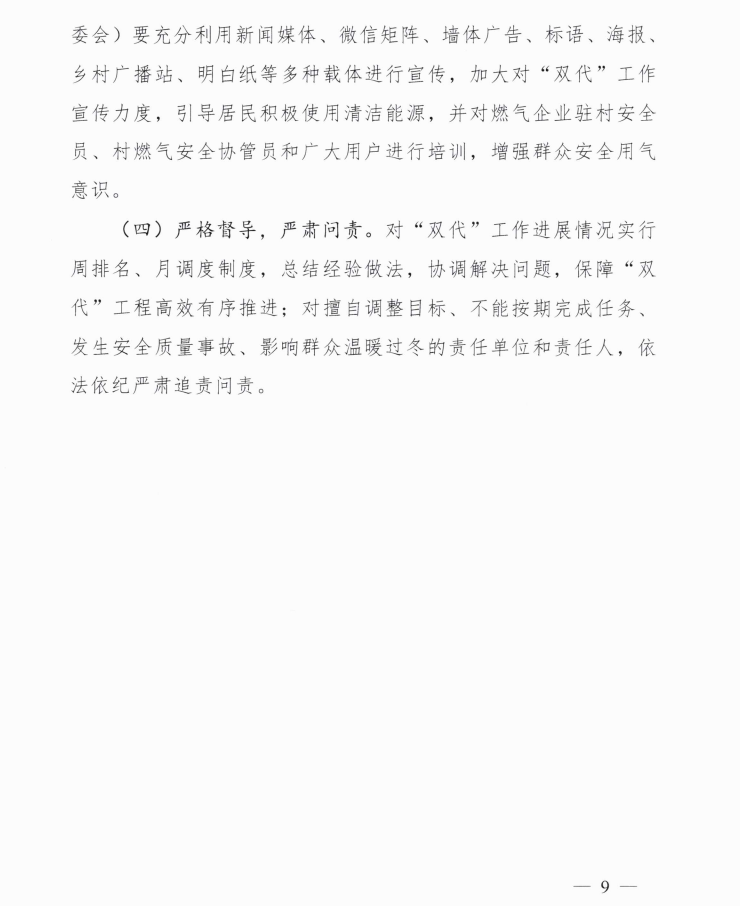 委会）要充分利用新闻媒体、微信矩阵、墙体广告、标语、海报、乡村广播站、明白纸等多种载体进行宣传，加大对“双代”工作宣传力度，引导居民积极使用清洁能源，并对燃气企业驻村安全员、村燃气安全协管员和广大用户进行培训，增强群众安全用气意识。

（四）严格督导，严肃问责。对“双代”工作进展情况实行周排名、月调度制度，总结经验做法，协调解决问题，保障“双代”工程高效有序推进；对擅自调整目标、不能按期完成任务、发生安全质量事故、影响群众温暖过冬的责任单位和责任人，依法依纪严肃追责问责。

— 9 —